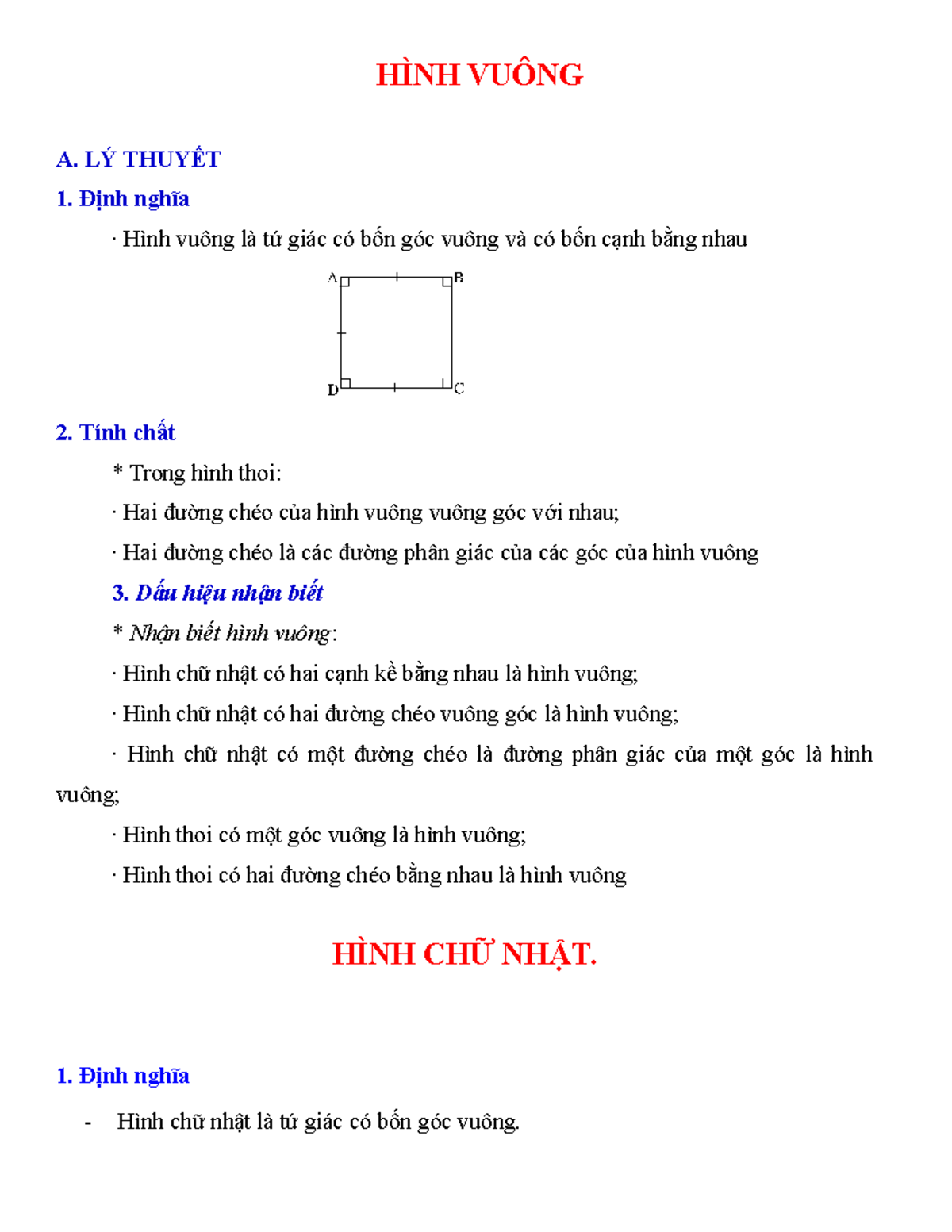 HÌNH VUÔNG

A. LÝ THUYẾT

1. Định nghĩa

· Hình vuông là tứ giác có bốn góc vuông và có bốn cạnh bằng nhau

A B D C

2. Tính chất

* Trong hình thoi:

· Hai đường chéo của hình vuông vuông góc với nhau;

· Hai đường chéo là các đường phân giác của các góc của hình vuông

3. Dấu hiệu nhận biết

* Nhận biết hình vuông:

· Hình chữ nhật có hai cạnh kề bằng nhau là hình vuông;

· Hình chữ nhật có hai đường chéo vuông góc là hình vuông;

· Hình chữ nhật có một đường chéo là đường phân giác của một góc là hình vuông;

· Hình thoi có một góc vuông là hình vuông;

· Hình thoi có hai đường chéo bằng nhau là hình vuông

HÌNH CHỮ NHẬT.

1. Định nghĩa

- Hình chữ nhật là tứ giác có bốn góc vuông.